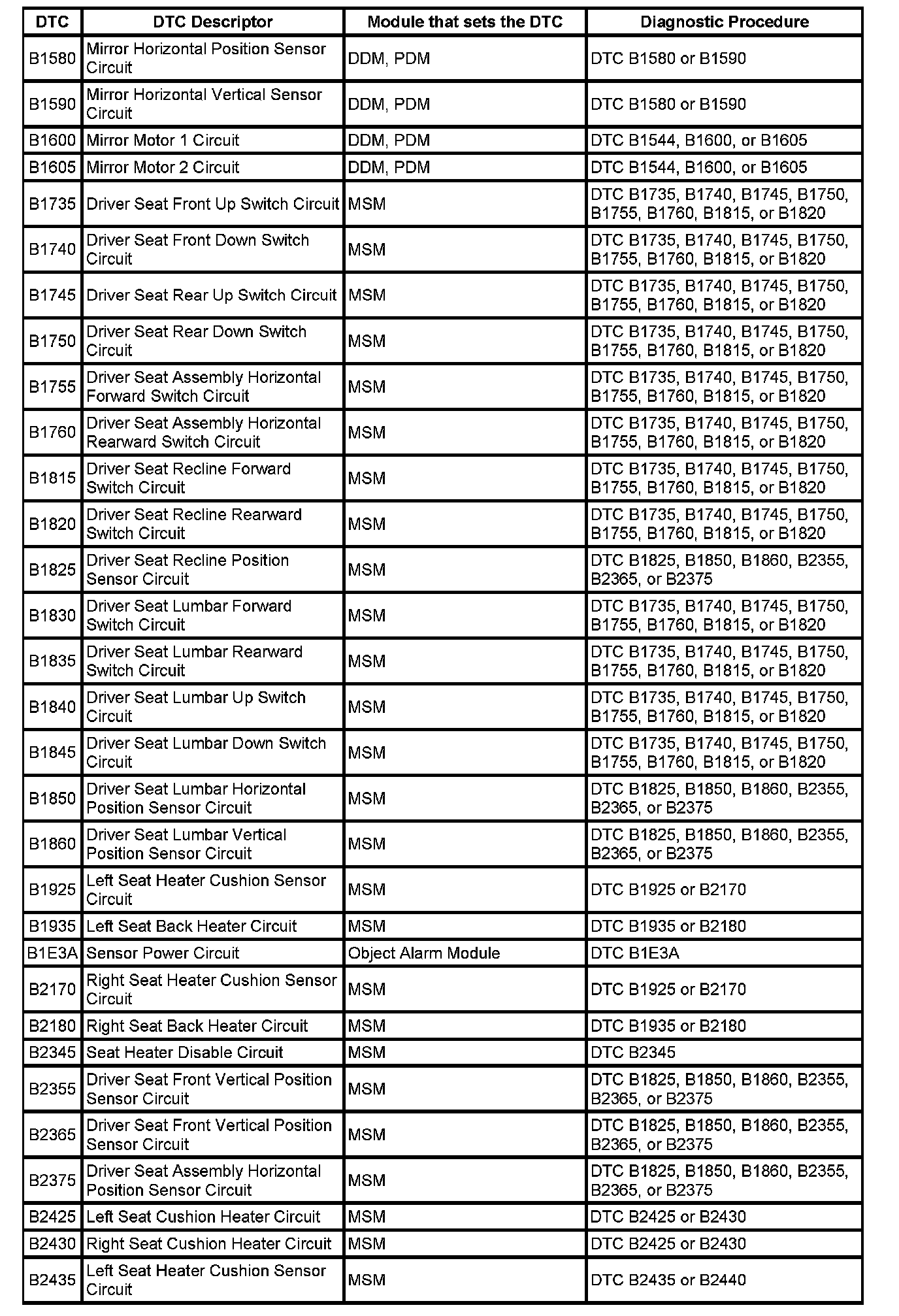 | DTC | DTC Descriptor | Module that sets the DTC | Diagnostic Procedure |
|---|---|---|---|
| B1580 | Mirror Horizontal Position Sensor Circuit | DDM, PDM | DTC B1580 or B1590 |
| B1590 | Mirror Horizontal Vertical Sensor Circuit | DDM, PDM | DTC B1580 or B1590 |
| B1600 | Mirror Motor 1 Circuit | DDM, PDM | DTC B1544, B1600, or B1605 |
| B1605 | Mirror Motor 2 Circuit | DDM, PDM | DTC B1544, B1600, or B1605 |
| B1735 | Driver Seat Front Up Switch Circuit | MSM | DTC B1735, B1740, B1745, B1750, B1755, B1760, B1815, or B1820 |
| B1740 | Driver Seat Front Down Switch Circuit | MSM | DTC B1735, B1740, B1745, B1750, B1755, B1760, B1815, or B1820 |
| B1745 | Driver Seat Rear Up Switch Circuit | MSM | DTC B1735, B1740, B1745, B1750, B1755, B1760, B1815, or B1820 |
| B1750 | Driver Seat Rear Down Switch Circuit | MSM | DTC B1735, B1740, B1745, B1750, B1755, B1760, B1815, or B1820 |
| B1755 | Driver Seat Assembly Horizontal Forward Switch Circuit | MSM | DTC B1735, B1740, B1745, B1750, B1755, B1760, B1815, or B1820 |
| B1760 | Driver Seat Assembly Horizontal Rearward Switch Circuit | MSM | DTC B1735, B1740, B1745, B1750, B1755, B1760, B1815, or B1820 |
| B1815 | Driver Seat Recline Forward Switch Circuit | MSM | DTC B1735, B1740, B1745, B1750, B1755, B1760, B1815, or B1820 |
| B1820 | Driver Seat Recline Rearward Switch Circuit | MSM | DTC B1735, B1740, B1745, B1750, B1755, B1760, B1815, or B1820 |
| B1825 | Driver Seat Recline Position Sensor Circuit | MSM | DTC B1825, B1850, B1860, B2355, B2365, or B2375 |
| B1830 | Driver Seat Lumbar Forward Switch Circuit | MSM | DTC B1735, B1740, B1745, B1750, B1755, B1760, B1815, or B1820 |
| B1835 | Driver Seat Lumbar Rearward Switch Circuit | MSM | DTC B1735, B1740, B1745, B1750, B1755, B1760, B1815, or B1820 |
| B1840 | Driver Seat Lumbar Up Switch Circuit | MSM | DTC B1735, B1740, B1745, B1750, B1755, B1760, B1815, or B1820 |
| B1845 | Driver Seat Lumbar Down Switch Circuit | MSM | DTC B1735, B1740, B1745, B1750, B1755, B1760, B1815, or B1820 |
| B1850 | Driver Seat Lumbar Horizontal Position Sensor Circuit | MSM | DTC B1825, B1850, B1860, B2355, B2365, or B2375 |
| B1860 | Driver Seat Lumbar Vertical Position Sensor Circuit | MSM | DTC B1825, B1850, B1860, B2355, B2365, or B2375 |
| B1925 | Left Seat Heater Cushion Sensor Circuit | MSM | DTC B1925 or B2170 |
| B1935 | Left Seat Back Heater Circuit | MSM | DTC B1935 or B2180 |
| B1E3A | Sensor Power Circuit | Object Alarm Module | DTC B1E3A |
| B2170 | Right Seat Heater Cushion Sensor Circuit | MSM | DTC B1925 or B2170 |
| B2180 | Right Seat Back Heater Circuit | MSM | DTC B1935 or B2180 |
| B2345 | Seat Heater Disable Circuit | MSM | DTC B2345 |
| B2355 | Driver Seat Front Vertical Position Sensor Circuit | MSM | DTC B1825, B1850, B1860, B2355, B2365, or B2375 |
| B2365 | Driver Seat Front Vertical Position Sensor Circuit | MSM | DTC B1825, B1850, B1860, B2355, B2365, or B2375 |
| B2375 | Driver Seat Assembly Horizontal Position Sensor Circuit | MSM | DTC B1825, B1850, B1860, B2355, B2365, or B2375 |
| B2425 | Left Seat Cushion Heater Circuit | MSM | DTC B2425 or B2430 |
| B2430 | Right Seat Cushion Heater Circuit | MSM | DTC B2425 or B2430 |
| B2435 | Left Seat Heater Cushion Sensor Circuit | MSM | DTC B2435 or B2440 |